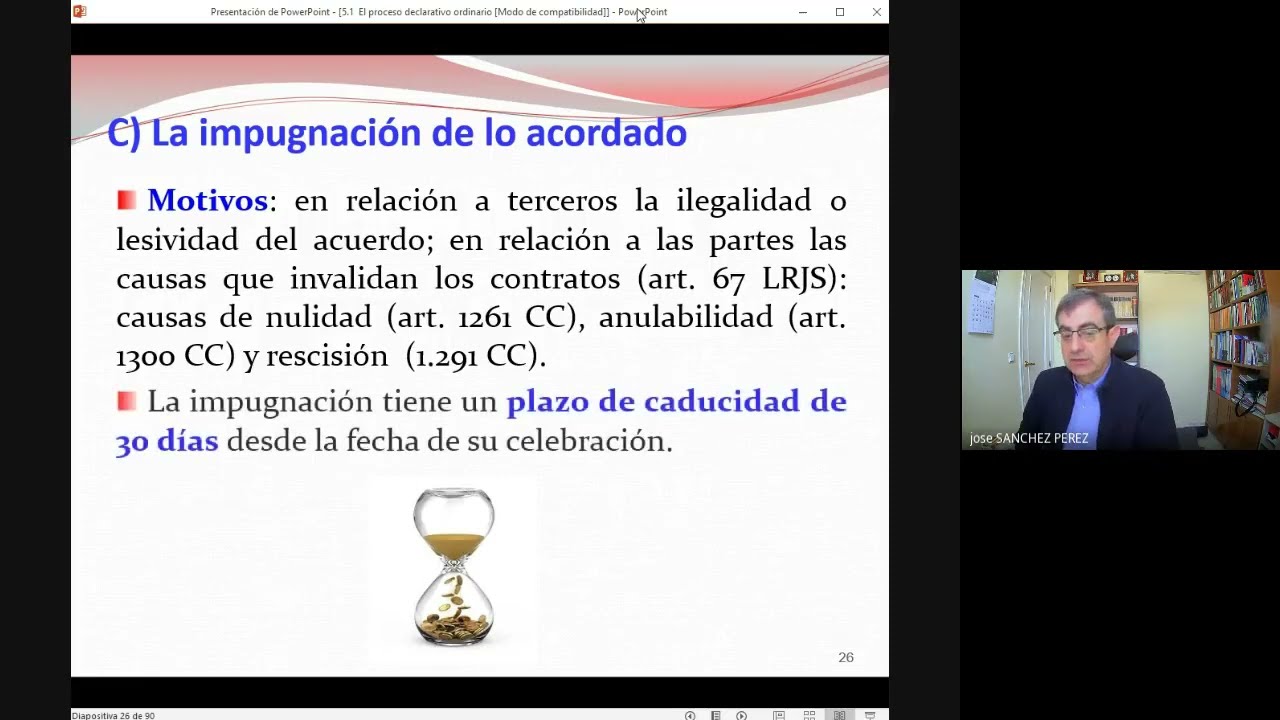 Presentación de PowerPoint - [5.1 El proceso declarativo ordinario [Modo de compatibilidad]] - PowerPoint

C) La impugnación de lo acordado

Motivos: en relación a terceros la ilegalidad o lesividad del acuerdo; en relación a las partes las causas que invalidan los contratos (art. 67 LRJS): causas de nulidad (art. 1261 CC), anulabilidad (art. 1300 CC) y rescisión (1.291 CC).

La impugnación tiene un plazo de caducidad de 30 días desde la fecha de su celebración.

26

jose SANCHEZ PEREZ

Diapositiva 26 de 90